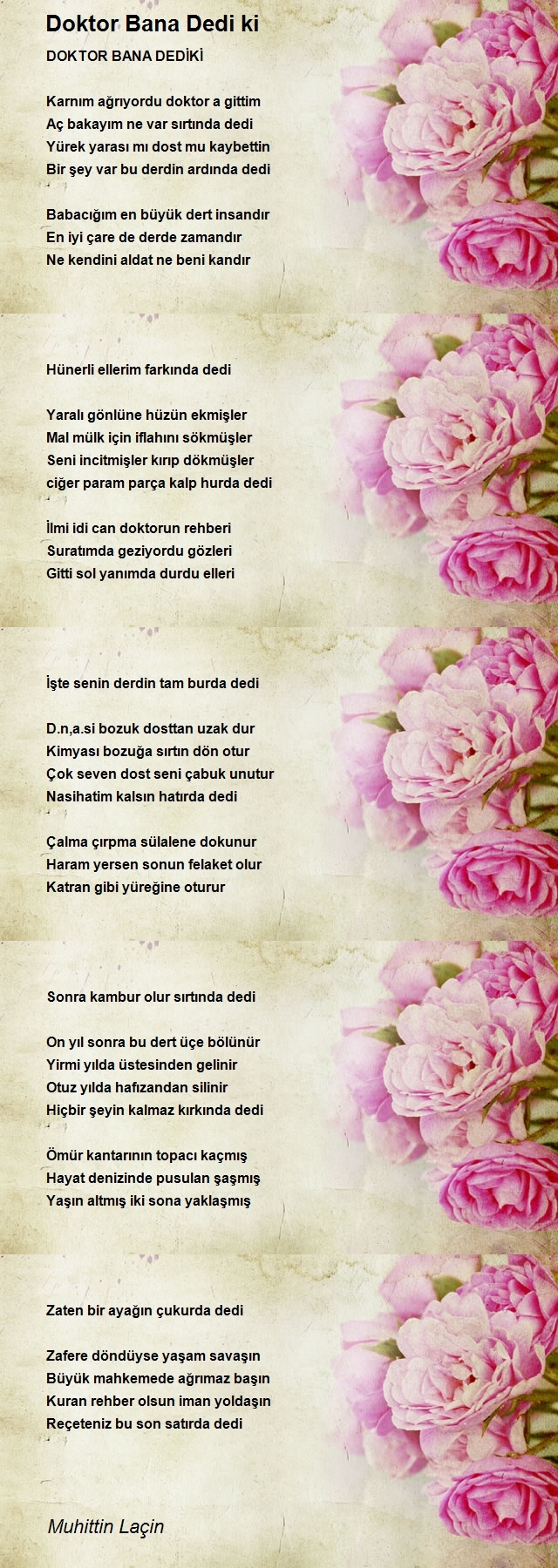 Doktor Bana Dedi ki

DOKTOR BANA DEDİKİ

Karnım ağrıyordu doktor a gittim
Aç bakayım ne var sırtında dedi
Yürek yarası mı dost mu kaybettin
Bir şey var bu derdin ardında dedi

Babacığım en büyük dert insandır
En iyi çare de derde zamandır
Ne kendini aldat ne beni kandır

Hünerli ellerim farkında dedi

Yaralı gönlüne hüzün ekmişler
Mal mülk için iflahını sökmüşler
Seni incitmişler kırıp dökmüşler
ciğer param parça kalp hurda dedi

İlmi idi can doktorun rehberi
Suratımda geziyordu gözleri
Gitti sol yanımda durdu elleri

İşte senin derdin tam burda dedi

D.n,a.si bozuk dosttan uzak dur
Kimyası bozuğa sırtın dön otur
Çok seven dost seni çabuk unutur
Nasihatim kalsın hatırda dedi

Çalma çırpma sülalene dokunur
Haram yersen sonun felaket olur
Katran gibi yüreğine oturur

Sonra kambur olur sırtında dedi

On yıl sonra bu dert üçe bölünür
Yirmi yılda üstesinden gelinir
Otuz yılda hafızandan silinir
Hiçbir şeyin kalmaz kırkında dedi

Ömür kantarının topacı kaçmış
Hayat denizinde pusulan şaşmış
Yaşın altmış iki sona yaklaşmış

Zaten bir ayağın çukurda dedi

Zafere döndüyse yaşam savaşın
Büyük mahkemede ağrımaz başın
Kuran rehber olsun iman yoldaşın
Reçeteniz bu son satırda dedi

Muhittin Laçin